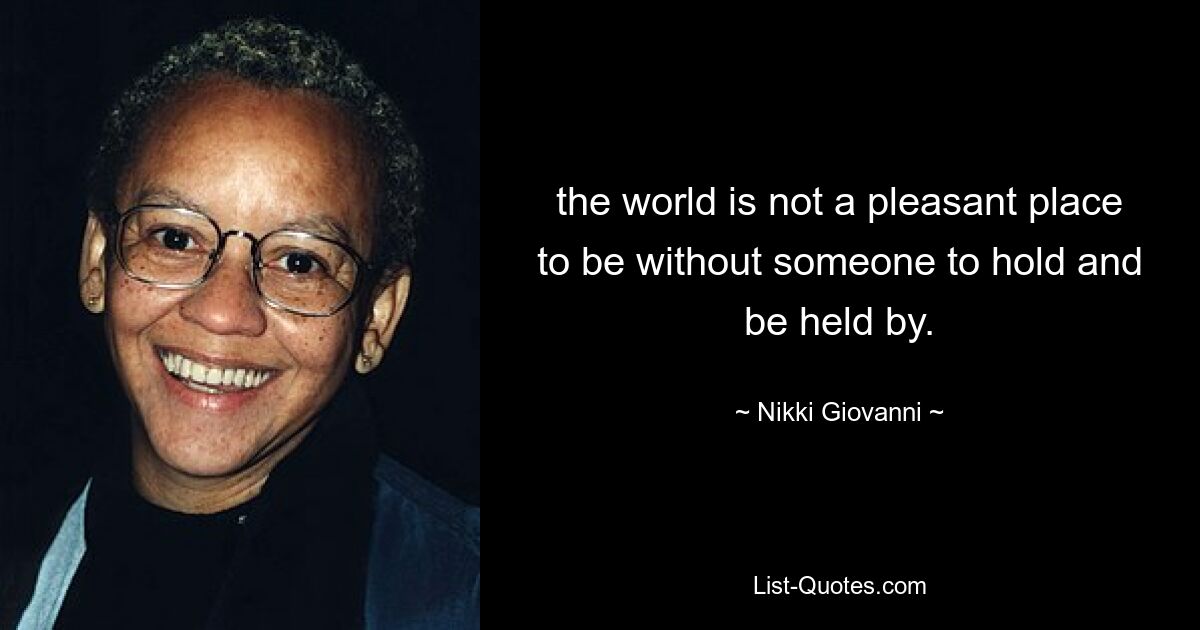 the world is not a pleasant place to be without someone to hold and be held by.

~ Nikki Giovanni ~

List-Quotes.com